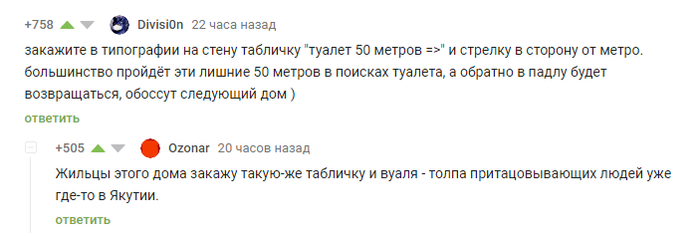 +758 Divisi0n 22 часа назад

закажите в типографии на стену табличку "туалет 50 метров =>" и стрелку в сторону от метро. большинство пройдёт эти лишние 50 метров в поисках туалета, а обратно в падлу будет возвращаться, обоссут следующий дом )

ответить

+505 Ozonar 20 часов назад

Жильцы этого дома закажу такую-же табличку и вуаля - толпа притацовывающих людей уже где-то в Якутии.

ответить